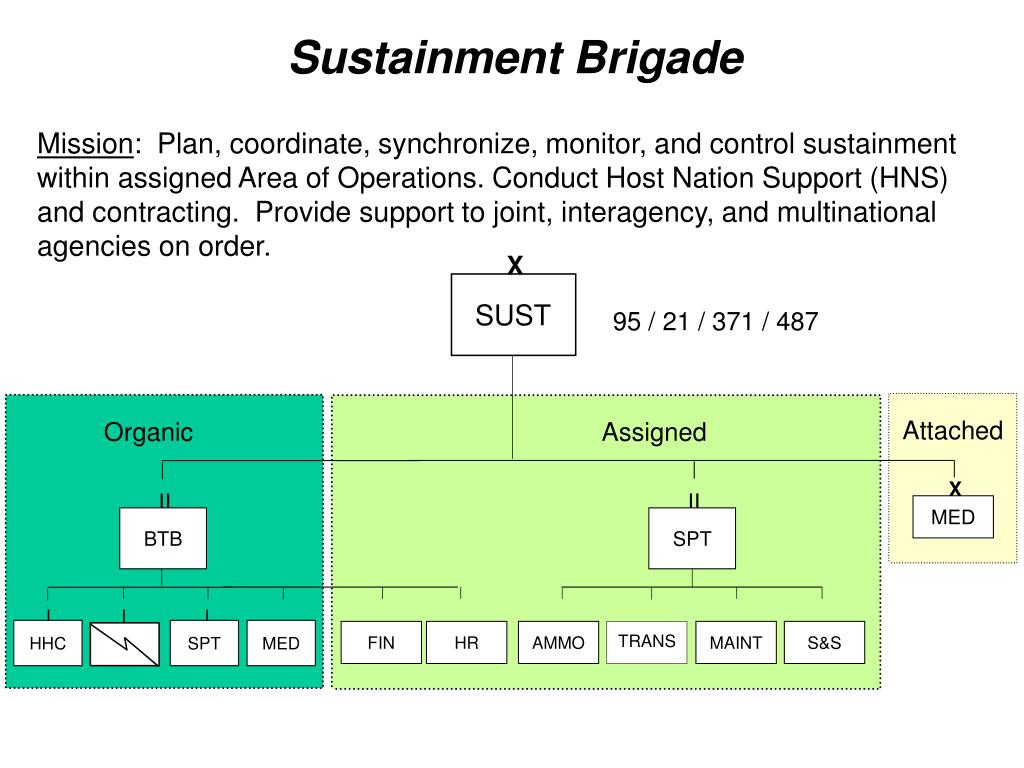 Sustainment Brigade

Mission: Plan, coordinate, synchronize, monitor, and control sustainment within assigned Area of Operations. Conduct Host Nation Support (HNS) and contracting. Provide support to joint, interagency, and multinational agencies on order.

X

SUST

95 / 21 / 371 / 487

Organic

Assigned

Attached

II

BTB

II

SPT

X

MED

HHC

SPT

MED

FIN

HR

AMMO

TRANS

MAINT

S&S